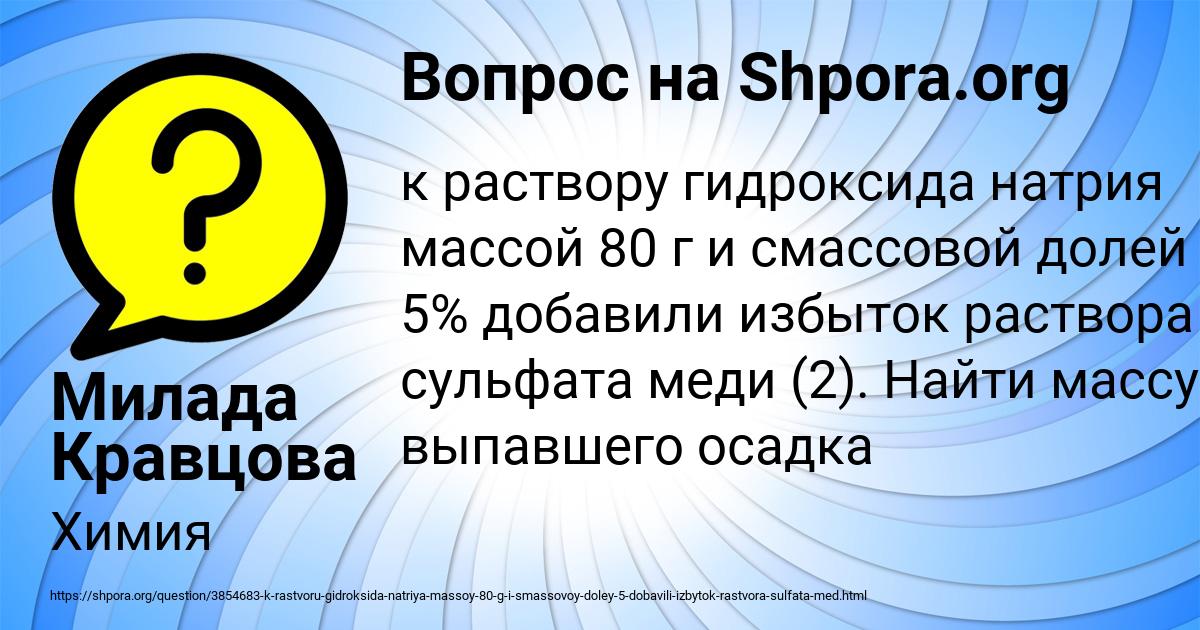 Вопрос на Shpora.org

к раствору гидроксида натрия массой 80 г и смассовой долей 5% добавили избыток раствора сульфата меди (2). Найти массу выпавшего осадка

Милада Кравцова

Химия

https://shpora.org/question/3854683-k-rastvoru-gidroksida-natriya-massoy-80-g-i-smassovoy-doley-5-dobavili-izbytok-rastvora-sulfata-med.html